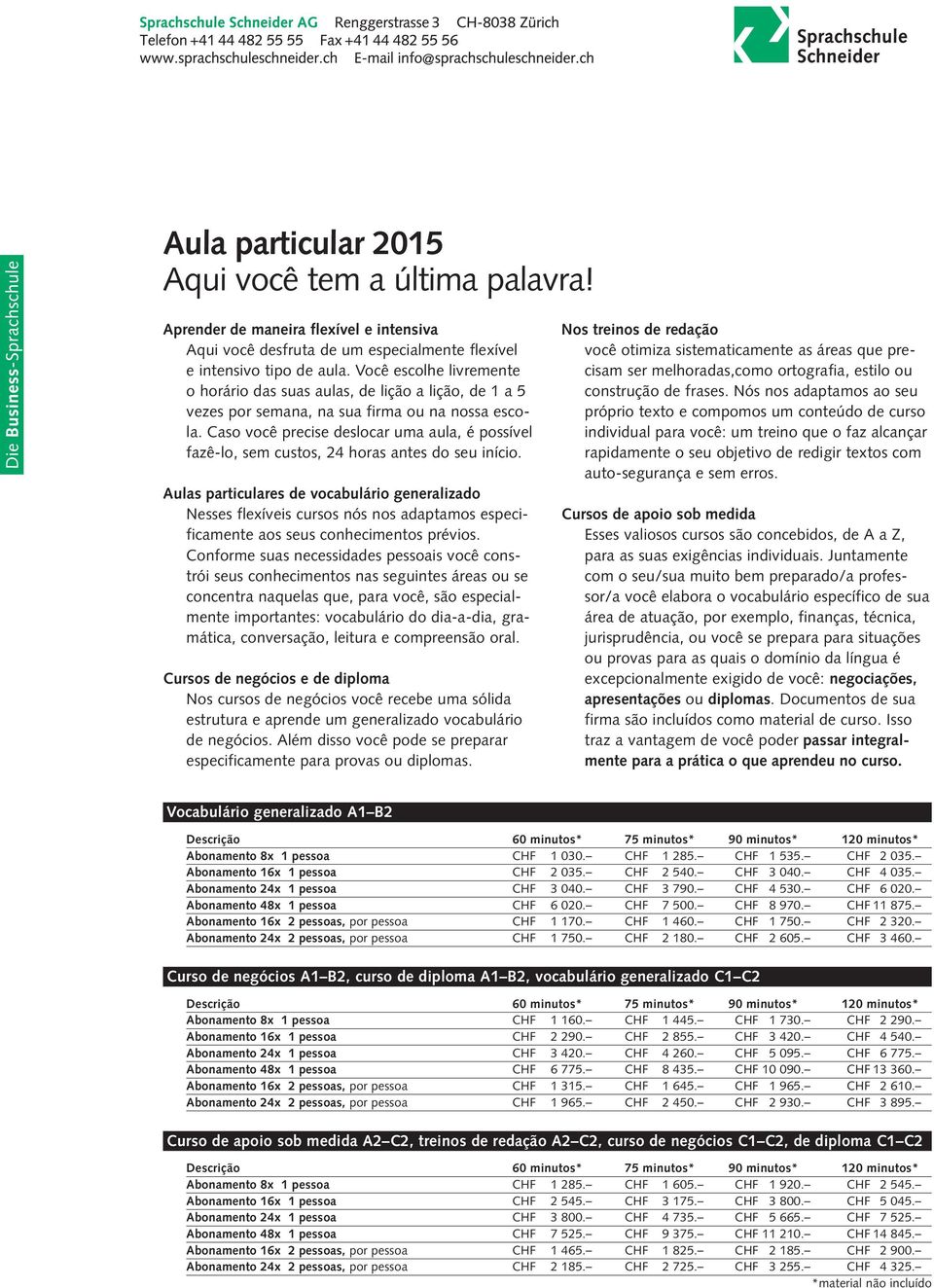 Sprachschule Schneider AG Renggerstrasse 3 CH-8038 Zürich
Telefon +41 44 482 55 55 Fax +41 44 482 55 56
www.sprachschuleschneider.ch E-mail info@sprachschuleschneider.ch

Sprachschule Schneider

Die Business-Sprachschule

Aula particular 2015
Aqui você tem a última palavra!

Aprender de maneira flexível e intensiva
Aqui você desfruta de um especialmente flexível e intensivo tipo de aula. Você escolhe livremente o horário das suas aulas, de lição a lição, de 1 a 5 vezes por semana, na sua firma ou na nossa escola. Caso você precise deslocar uma aula, é possível fazê-lo, sem custos, 24 horas antes do seu início.

Aulas particulares de vocabulário generalizado
Nesses flexíveis cursos nós nos adaptamos especificamente aos seus conhecimentos prévios. Conforme suas necessidades pessoais você constrói seus conhecimentos nas seguintes áreas ou se concentra naquelas que, para você, são especialmente importantes: vocabulário do dia-a-dia, gramática, conversação, leitura e compreensão oral.

Cursos de negócios e de diploma
Nos cursos de negócios você recebe uma sólida estrutura e aprende um generalizado vocabulário de negócios. Além disso você pode se preparar especificamente para provas ou diplomas.

Nos treinos de redação
você otimiza sistematicamente as áreas que precisam ser melhoradas,como ortografia, estilo ou construção de frases. Nós nos adaptamos ao seu próprio texto e compomos um conteúdo de curso individual para você: um treino que o faz alcançar rapidamente o seu objetivo de redigir textos com auto-segurança e sem erros.

Cursos de apoio sob medida
Esses valiosos cursos são concebidos, de A a Z, para as suas exigências individuais. Juntamente com o seu/sua muito bem preparado/a professor/a você elabora o vocabulário específico de sua área de atuação, por exemplo, finanças, técnica, jurisprudência, ou você se prepara para situações ou provas para as quais o domínio da língua é excepcionalmente exigido de você: negociações, apresentações ou diplomas. Documentos de sua firma são incluídos como material de curso. Isso traz a vantagem de você poder passar integralmente para a prática o que aprendeu no curso.

Vocabulário generalizado A1–B2

| Descrição | 60 minutos* | 75 minutos* | 90 minutos* | 120 minutos* |
|---|---|---|---|---|
| Abonamento 8x 1 pessoa | CHF 1 030.– | CHF 1 285.– | CHF 1 535.– | CHF 2 035.– |
| Abonamento 16x 1 pessoa | CHF 2 035.– | CHF 2 540.– | CHF 3 040.– | CHF 4 035.– |
| Abonamento 24x 1 pessoa | CHF 3 040.– | CHF 3 790.– | CHF 4 530.– | CHF 6 020.– |
| Abonamento 48x 1 pessoa | CHF 6 020.– | CHF 7 500.– | CHF 8 970.– | CHF 11 875.– |
| Abonamento 16x 2 pessoas, por pessoa | CHF 1 170.– | CHF 1 460.– | CHF 1 750.– | CHF 2 320.– |
| Abonamento 24x 2 pessoas, por pessoa | CHF 1 750.– | CHF 2 180.– | CHF 2 605.– | CHF 3 460.– |

Curso de negócios A1–B2, curso de diploma A1–B2, vocabulário generalizado C1–C2

| Descrição | 60 minutos* | 75 minutos* | 90 minutos* | 120 minutos* |
|---|---|---|---|---|
| Abonamento 8x 1 pessoa | CHF 1 160.– | CHF 1 445.– | CHF 1 730.– | CHF 2 290.– |
| Abonamento 16x 1 pessoa | CHF 2 290.– | CHF 2 855.– | CHF 3 420.– | CHF 4 540.– |
| Abonamento 24x 1 pessoa | CHF 3 420.– | CHF 4 260.– | CHF 5 095.– | CHF 6 775.– |
| Abonamento 48x 1 pessoa | CHF 6 775.– | CHF 8 435.– | CHF 10 090.– | CHF 13 360.– |
| Abonamento 16x 2 pessoas, por pessoa | CHF 1 315.– | CHF 1 645.– | CHF 1 965.– | CHF 2 610.– |
| Abonamento 24x 2 pessoas, por pessoa | CHF 1 965.– | CHF 2 450.– | CHF 2 930.– | CHF 3 895.– |

Curso de apoio sob medida A2–C2, treinos de redação A2–C2, curso de negócios C1–C2, de diploma C1–C2

| Descrição | 60 minutos* | 75 minutos* | 90 minutos* | 120 minutos* |
|---|---|---|---|---|
| Abonamento 8x 1 pessoa | CHF 1 285.– | CHF 1 605.– | CHF 1 920.– | CHF 2 545.– |
| Abonamento 16x 1 pessoa | CHF 2 545.– | CHF 3 175.– | CHF 3 800.– | CHF 5 045.– |
| Abonamento 24x 1 pessoa | CHF 3 800.– | CHF 4 735.– | CHF 5 665.– | CHF 7 525.– |
| Abonamento 48x 1 pessoa | CHF 7 525.– | CHF 9 375.– | CHF 11 210.– | CHF 14 845.– |
| Abonamento 16x 2 pessoas, por pessoa | CHF 1 465.– | CHF 1 825.– | CHF 2 185.– | CHF 2 900.– |
| Abonamento 24x 2 pessoas, por pessoa | CHF 2 185.– | CHF 2 725.– | CHF 3 255.– | CHF 4 325.– |

*material não incluído